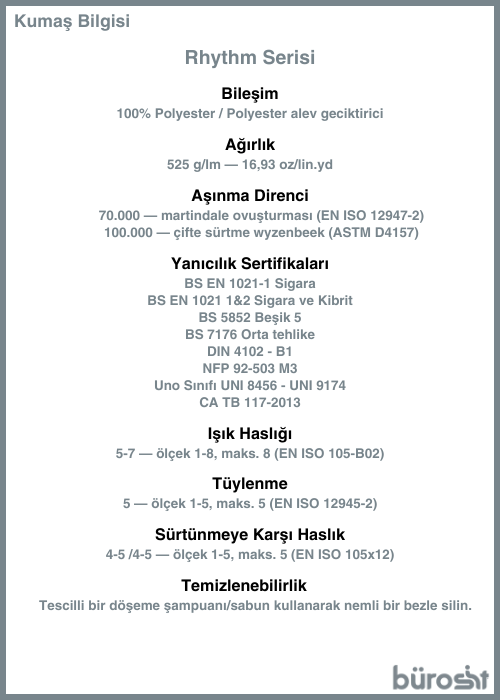 Kumaş Bilgisi

Rhythm Serisi

Bileşim
100% Polyester / Polyester alev geciktirici

Ağırlık
525 g/lm — 16,93 oz/lin.yd

Aşınma Direnci
70.000 — martindale ovuşturması (EN ISO 12947-2)
100.000 — çifte sürtme wyzenbeek (ASTM D4157)

Yanıcılık Sertifikaları
BS EN 1021-1 Sigara
BS EN 1021 1&2 Sigara ve Kibrit
BS 5852 Beşik 5
BS 7176 Orta tehlike
DIN 4102 - B1
NFP 92-503 M3
Uno Sınıfı UNI 8456 - UNI 9174
CA TB 117-2013

Işık Haslığı
5-7 — ölçek 1-8, maks. 8 (EN ISO 105-B02)

Tüylenme
5 — ölçek 1-5, maks. 5 (EN ISO 12945-2)

Sürtünmeye Karşı Haslık
4-5 /4-5 — ölçek 1-5, maks. 5 (EN ISO 105x12)

Temizlenebilirlik
Tescilli bir döşeme şampuanı/sabun kullanarak nemli bir bezle silin.

bürosit